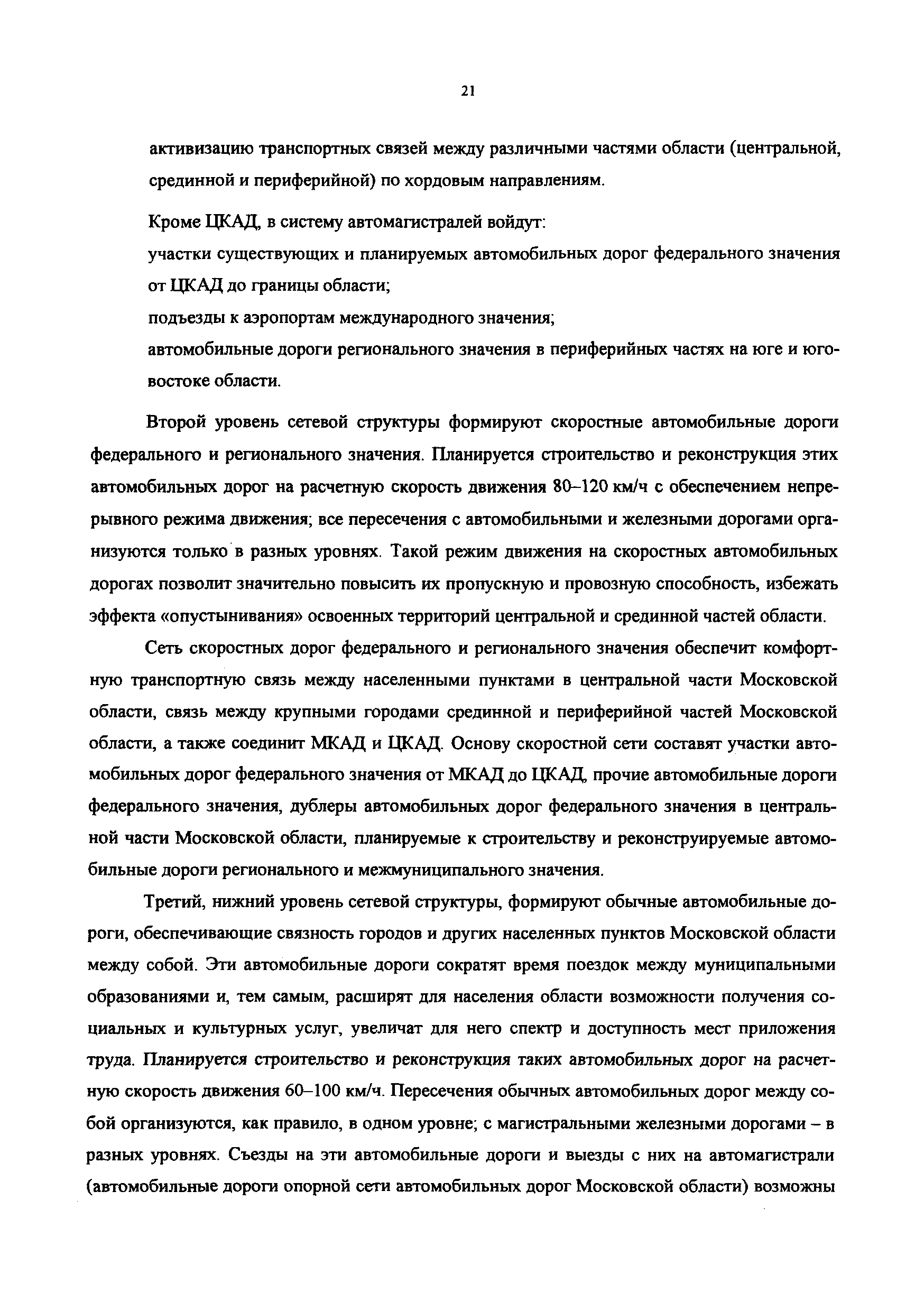 21

активизацию транспортных связей между различными частями области (центральной, срединной и периферийной) по хордовым направлениям.

Кроме ЦКАД, в систему автомагистралей войдут:
участки существующих и планируемых автомобильных дорог федерального значения от ЦКАД до границы области;
подъезды к аэропортам международного значения;
автомобильные дороги регионального значения в периферийных частях на юге и юго-востоке области.

Второй уровень сетевой структуры формируют скоростные автомобильные дороги федерального и регионального значения. Планируется строительство и реконструкция этих автомобильных дорог на расчетную скорость движения 80–120 км/ч с обеспечением непрерывного режима движения; все пересечения с автомобильными и железными дорогами организуются только в разных уровнях. Такой режим движения на скоростных автомобильных дорогах позволит значительно повысить их пропускную и провозную способность, избежать эффекта «опустынивания» освоенных территорий центральной и срединной частей области.

Сеть скоростных дорог федерального и регионального значения обеспечит комфортную транспортную связь между населенными пунктами в центральной части Московской области, связь между крупными городами срединной и периферийной частей Московской области, а также соединит МКАД и ЦКАД. Основу скоростной сети составят участки автомобильных дорог федерального значения от МКАД до ЦКАД, прочие автомобильные дороги федерального значения, дублеры автомобильных дорог федерального значения в центральной части Московской области, планируемые к строительству и реконструируемые автомобильные дороги регионального и межмуниципального значения.

Третий, нижний уровень сетевой структуры, формируют обычные автомобильные дороги, обеспечивающие связность городов и других населенных пунктов Московской области между собой. Эти автомобильные дороги сократят время поездок между муниципальными образованиями и, тем самым, расширят для населения области возможности получения социальных и культурных услуг, увеличат для него спектр и доступность мест приложения труда. Планируется строительство и реконструкция таких автомобильных дорог на расчетную скорость движения 60–100 км/ч. Пересечения обычных автомобильных дорог между собой организуются, как правило, в одном уровне; с магистральными железными дорогами – в разных уровнях. Съезды на эти автомобильные дороги и выезды с них на автомагистрали (автомобильные дороги опорной сети автомобильных дорог Московской области) возможны